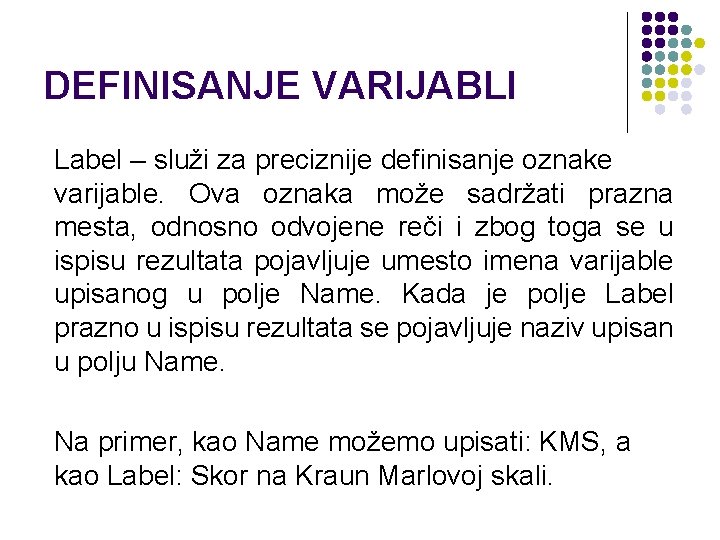 DEFINISANJE VARIJABLI

Label – služi za preciznije definisanje oznake varijable. Ova oznaka može sadržati prazna mesta, odnosno odvojene reči i zbog toga se u ispisu rezultata pojavljuje umesto imena varijable upisanog u polje Name. Kada je polje Label prazno u ispisu rezultata se pojavljuje naziv upisan u polju Name.

Na primer, kao Name možemo upisati: KMS, a kao Label: Skor na Kraun Marlovoj skali.